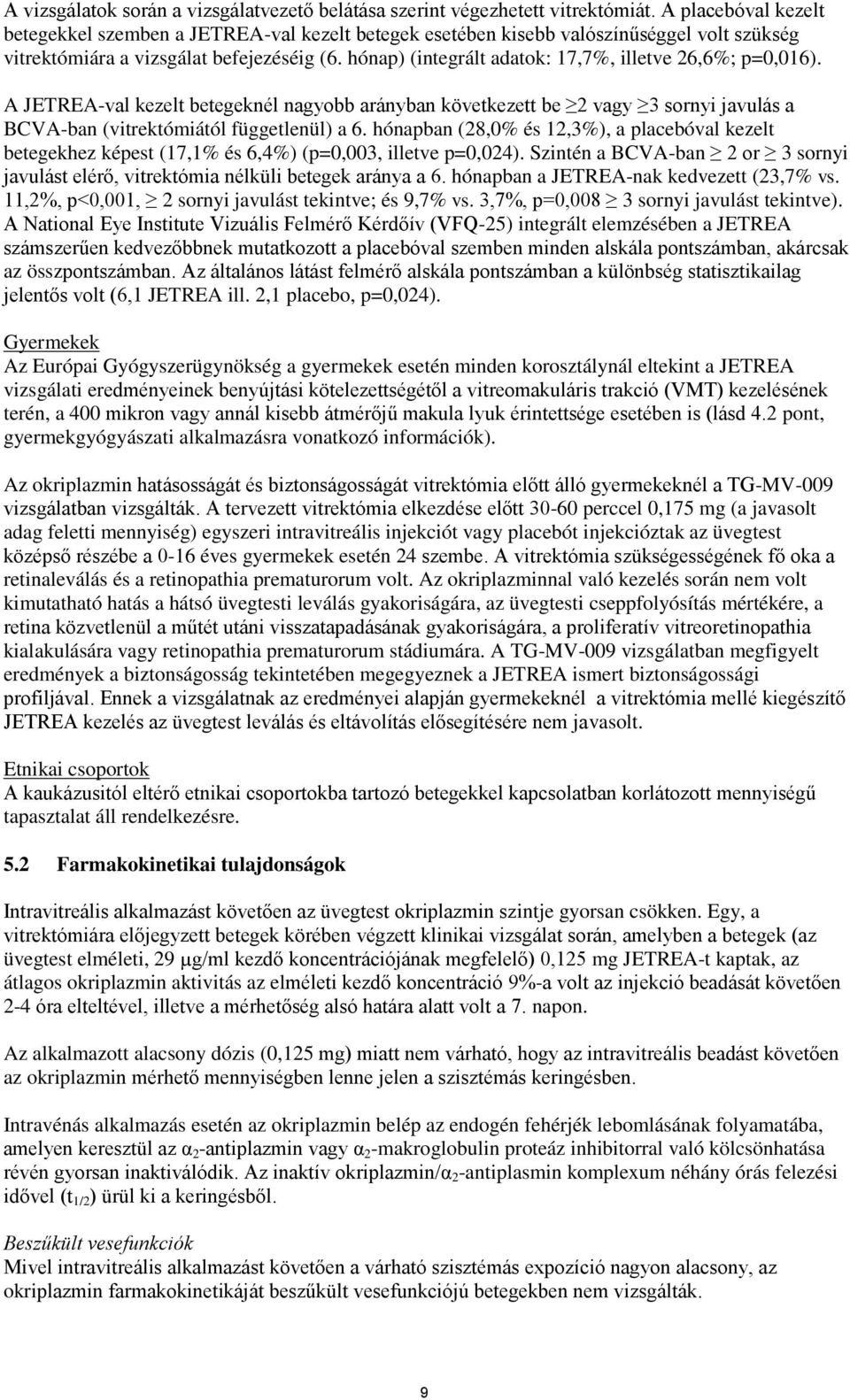 A vizsgálatok során a vizsgálatvezető belátása szerint végezhetett vitrektómiát. A placebóval kezelt betegekkel szemben a JETREA-val kezelt betegek esetében kisebb valószínűséggel volt szükség vitrektómiára a vizsgálat befejezéséig (6. hónap) (integrált adatok: 17,7%, illetve 26,6%; p=0,016).

A JETREA-val kezelt betegeknél nagyobb arányban következett be $\geq$2 vagy $\geq$3 sornyi javulás a BCVA-ban (vitrektómiától függetlenül) a 6. hónapban (28,0% és 12,3%), a placebóval kezelt betegekhez képest (17,1% és 6,4%) (p=0,003, illetve p=0,024). Szintén a BCVA-ban $\geq$ 2 or $\geq$ 3 sornyi javulást elérő, vitrektómia nélküli betegek aránya a 6. hónapban a JETREA-nak kedvezett (23,7% vs. 11,2%, p<0,001, $\geq$ 2 sornyi javulást tekintve; és 9,7% vs. 3,7%, p=0,008 $\geq$ 3 sornyi javulást tekintve). A National Eye Institute Vizuális Felmérő Kérdőív (VFQ-25) integrált elemzésében a JETREA számszerűen kedvezőbbnek mutatkozott a placebóval szemben minden alskála pontszámban, akárcsak az összpontszámban. Az általános látást felmérő alskála pontszámban a különbség statisztikailag jelentős volt (6,1 JETREA ill. 2,1 placebo, p=0,024).

Gyermekek
Az Európai Gyógyszerügynökség a gyermekek esetén minden korosztálynál eltekint a JETREA vizsgálati eredményeinek benyújtási kötelezettségétől a vitreomakuláris trakció (VMT) kezelésének terén, a 400 mikron vagy annál kisebb átmérőjű makula lyuk érintettsége esetében is (lásd 4.2 pont, gyermekgyógyászati alkalmazásra vonatkozó információk).

Az okriplazmin hatásosságát és biztonságosságát vitrektómia előtt álló gyermekeknél a TG-MV-009 vizsgálatban vizsgálták. A tervezett vitrektómia elkezdése előtt 30-60 perccel 0,175 mg (a javasolt adag feletti mennyiség) egyszeri intravitreális injekciót vagy placebót injekcióztak az üvegtest középső részébe a 0-16 éves gyermekek esetén 24 szembe. A vitrektómia szükségességének fő oka a retinaleválás és a retinopathia prematurorum volt. Az okriplazminnal való kezelés során nem volt kimutatható hatás a hátsó üvegtesti leválás gyakoriságára, az üvegtesti cseppfolyósítás mértékére, a retina közvetlenül a műtét utáni visszatapadásának gyakoriságára, a proliferatív vitreoretinopathia kialakulására vagy retinopathia prematurorum stádiumára. A TG-MV-009 vizsgálatban megfigyelt eredmények a biztonságosság tekintetében megegyeznek a JETREA ismert biztonságossági profiljával. Ennek a vizsgálatnak az eredményei alapján gyermekeknél a vitrektómia mellé kiegészítő JETREA kezelés az üvegtest leválás és eltávolítás elősegítésére nem javasolt.

Etnikai csoportok
A kaukázusitól eltérő etnikai csoportokba tartozó betegekkel kapcsolatban korlátozott mennyiségű tapasztalat áll rendelkezésre.

5.2 Farmakokinetikai tulajdonságok

Intravitreális alkalmazást követően az üvegtest okriplazmin szintje gyorsan csökken. Egy, a vitrektómiára előjegyzett betegek körében végzett klinikai vizsgálat során, amelyben a betegek (az üvegtest elméleti, 29 µg/ml kezdő koncentrációjának megfelelő) 0,125 mg JETREA-t kaptak, az átlagos okriplazmin aktivitás az elméleti kezdő koncentráció 9%-a volt az injekció beadását követően 2-4 óra elteltével, illetve a mérhetőség alsó határa alatt volt a 7. napon.

Az alkalmazott alacsony dózis (0,125 mg) miatt nem várható, hogy az intravitreális beadást követően az okriplazmin mérhető mennyiségben lenne jelen a szisztémás keringésben.

Intravénás alkalmazás esetén az okriplazmin belép az endogén fehérjék lebomlásának folyamatába, amelyen keresztül az $\alpha_2$-antiplazmin vagy $\alpha_2$-makroglobulin proteáz inhibitorral való kölcsönhatása révén gyorsan inaktiválódik. Az inaktív okriplazmin/$\alpha_2$-antiplasmin komplexum néhány órás felezési idővel ($t_{1/2}$) ürül ki a keringésből.

Beszűkült vesefunkciók
Mivel intravitreális alkalmazást követően a várható szisztémás expozíció nagyon alacsony, az okriplazmin farmakokinetikáját beszűkült vesefunkciójú betegekben nem vizsgálták.

9